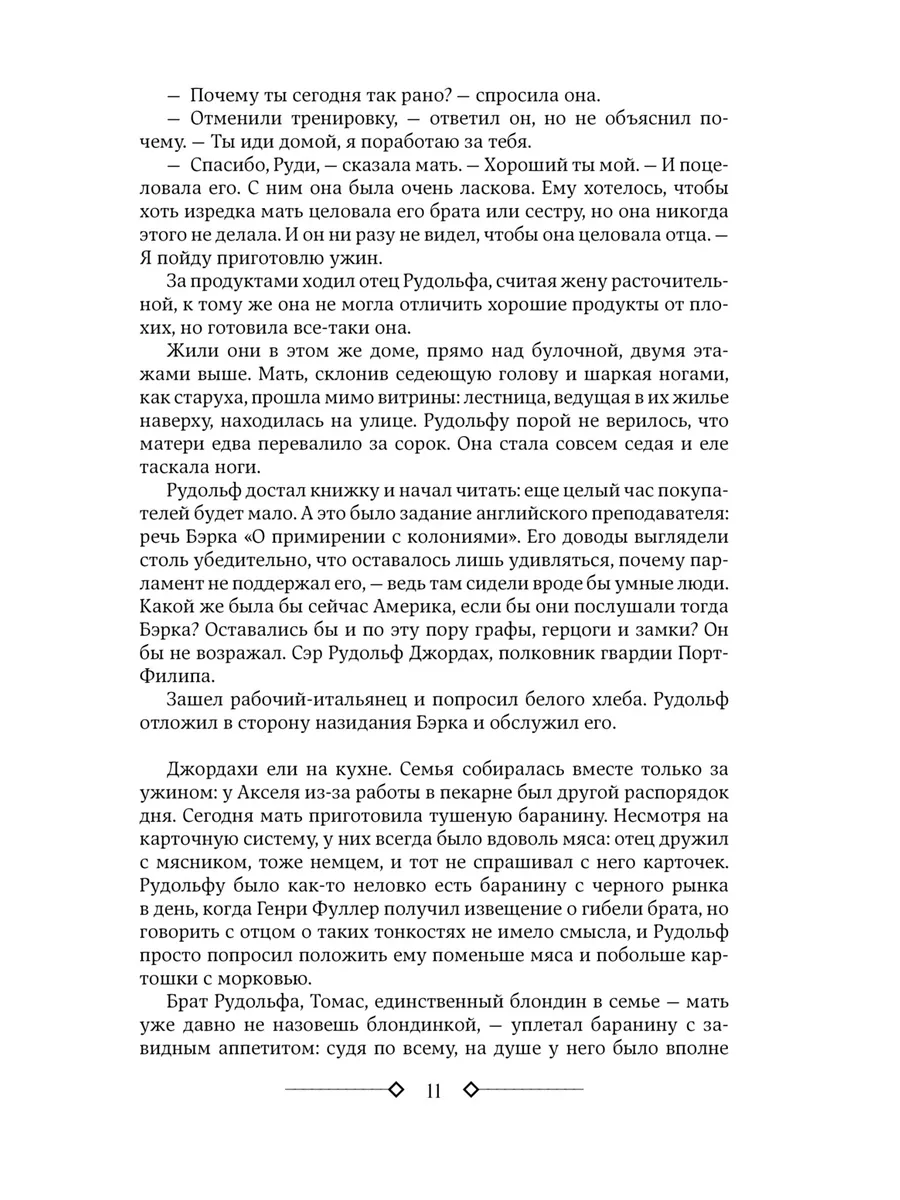 — Почему ты сегодня так рано? — спросила она.

— Отменили тренировку, — ответил он, но не объяснил почему. — Ты иди домой, я поработаю за тебя.

— Спасибо, Руди, — сказала мать. — Хороший ты мой. — И поцеловала его. С ним она была очень ласкова. Ему хотелось, чтобы хоть изредка мать целовала его брата или сестру, но она никогда этого не делала. И он ни разу не видел, чтобы она целовала отца. — Я пойду приготовлю ужин.

За продуктами ходил отец Рудольфа, считая жену расточительной, к тому же она не могла отличить хорошие продукты от плохих, но готовила все-таки она.

Жили они в этом же доме, прямо над булочной, двумя этажами выше. Мать, склонив седеющую голову и шаркая ногами, как старуха, прошла мимо витрины: лестница, ведущая в их жилье наверху, находилась на улице. Рудольфу порой не верилось, что матери едва перевалило за сорок. Она стала совсем седая и еле таскала ноги.

Рудольф достал книжку и начал читать: еще целый час покупателей будет мало. А это было задание английского преподавателя: речь Бэрка «О примирении с колониями». Его доводы выглядели столь убедительно, что оставалось лишь удивляться, почему парламент не поддержал его, — ведь там сидели вроде бы умные люди. Какой же была бы сейчас Америка, если бы они послушали тогда Бэрка? Оставались бы и по эту пору графы, герцоги и замки? Он бы не возражал. Сэр Рудольф Джордах, полковник гвардии Порт-Филипа.

Зашел рабочий-итальянец и попросил белого хлеба. Рудольф отложил в сторону назидания Бэрка и обслужил его.

Джордахи ели на кухне. Семья собиралась вместе только за ужином: у Акселя из-за работы в пекарне был другой распорядок дня. Сегодня мать приготовила тушеную баранину. Несмотря на карточную систему, у них всегда было вдоволь мяса: отец дружил с мясником, тоже немцем, и тот не спрашивал с него карточек. Рудольфу было как-то неловко есть баранину с черного рынка в день, когда Генри Фуллер получил извещение о гибели брата, но говорить с отцом о таких тонкостях не имело смысла, и Рудольф просто попросил положить ему поменьше мяса и побольше картошки с морковью.

Брат Рудольфа, Томас, единственный блондин в семье — мать уже давно не назовешь блондинкой, — уплетал баранину с завидным аппетитом: судя по всему, на душе у него было вполне

11